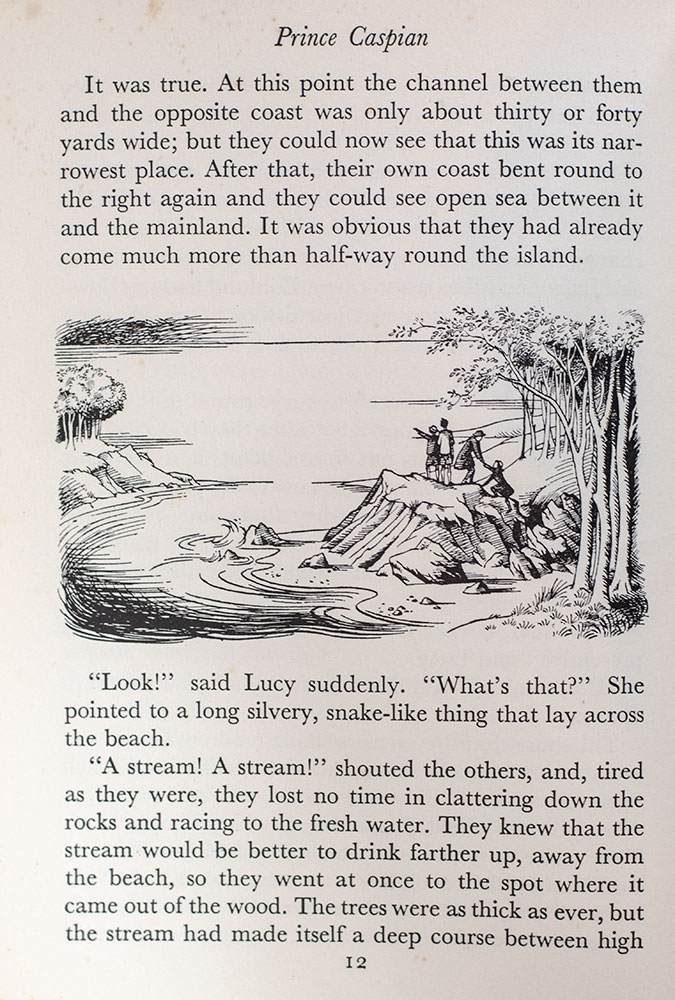 Prince Caspian

It was true. At this point the channel between them and the opposite coast was only about thirty or forty yards wide; but they could now see that this was its narrowest place. After that, their own coast bent round to the right again and they could see open sea between it and the mainland. It was obvious that they had already come much more than half-way round the island.

"Look!" said Lucy suddenly. "What's that?" She pointed to a long silvery, snake-like thing that lay across the beach.

"A stream! A stream!" shouted the others, and, tired as they were, they lost no time in clattering down the rocks and racing to the fresh water. They knew that the stream would be better to drink farther up, away from the beach, so they went at once to the spot where it came out of the wood. The trees were as thick as ever, but the stream had made itself a deep course between high

12